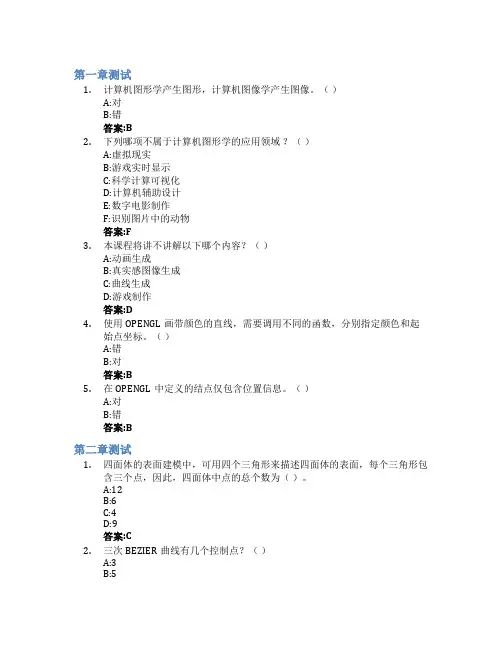 第一章测试

1. 计算机图形学产生图形，计算机图像学产生图像。（ ）
A:对
B:错
答案:B

2. 下列哪项不属于计算机图形学的应用领域？（ ）
A:虚拟现实
B:游戏实时显示
C:科学计算可视化
D:计算机辅助设计
E:数字电影制作
F:识别图片中的动物
答案:F

3. 本课程将讲不讲解以下哪个内容？（ ）
A:动画生成
B:真实感图像生成
C:曲线生成
D:游戏制作
答案:D

4. 使用 OPENGL 画带颜色的直线，需要调用不同的函数，分别指定颜色和起始点坐标。（ ）
A:错
B:对
答案:B

5. 在 OPENGL 中定义的结点仅包含位置信息。（ ）
A:对
B:错
答案:B

第二章测试

1. 四面体的表面建模中，可用四个三角形来描述四面体的表面，每个三角形包含三个点，因此，四面体中点的总个数为（ ）。
A:12
B:6
C:4
D:9
答案:C

2. 三次 BEZIER 曲线有几个控制点？（ ）
A:3
B:5